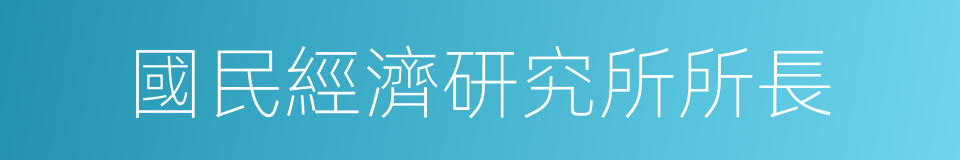 國民經濟研究所所長